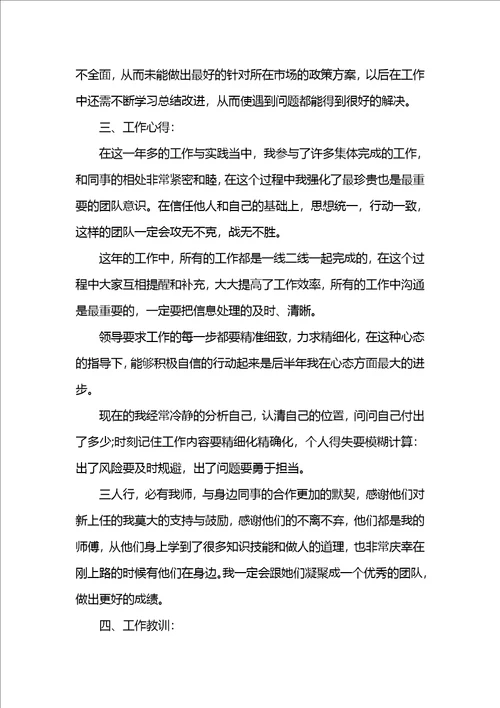 不全面，从而未能做出最好的针对所在市场的政策方案，以后在工作中还需不断学习总结改进，从而使遇到问题都能得到很好的解决。

三、工作心得：

在这一年多的工作与实践当中，我参与了许多集体完成的工作，和同事的相处非常紧密和睦，在这个过程中我强化了最珍贵也是最重要的团队意识。在信任他人和自己的基础上，思想统一，行动一致，这样的团队一定会攻无不克，战无不胜。

这年的工作中，所有的工作都是一线二线一起完成的，在这个过程中大家互相提醒和补充，大大提高了工作效率，所有的工作中沟通是最重要的，一定要把信息处理的及时、清晰。

领导要求工作的每一步都要精准细致，力求精细化，在这种心态的指导下，能够积极自信的行动起来是后半年我在心态方面最大的进步。

现在的我经常冷静的分析自己，认清自己的位置，问问自己付出了多少;时刻记住工作内容要精细化精确化，个人得失要模糊计算：出了风险要及时规避，出了问题要勇于担当。

三人行，必有我师，与身边同事的合作更加的默契，感谢他们对新上任的我莫大的支持与鼓励，感谢他们的不离不弃，他们都是我的师傅，从他们身上学到了很多知识技能和做人的道理，也非常庆幸在刚上路的时候有他们在身边。我一定会跟她们凝聚成一个优秀的团队，做出更好的成绩。

四、工作教训：